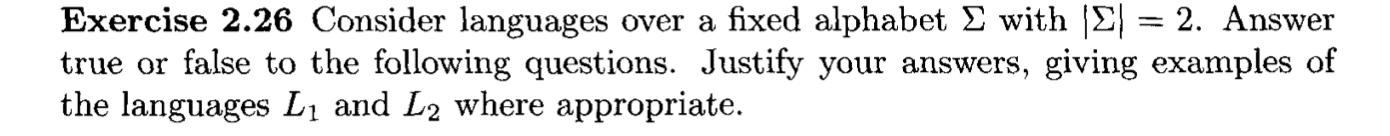 **Exercise 2.26** Consider languages over a fixed alphabet $\Sigma$ with $|\Sigma| = 2$. Answer true or false to the following questions. Justify your answers, giving examples of the languages $L_1$ and $L_2$ where appropriate.